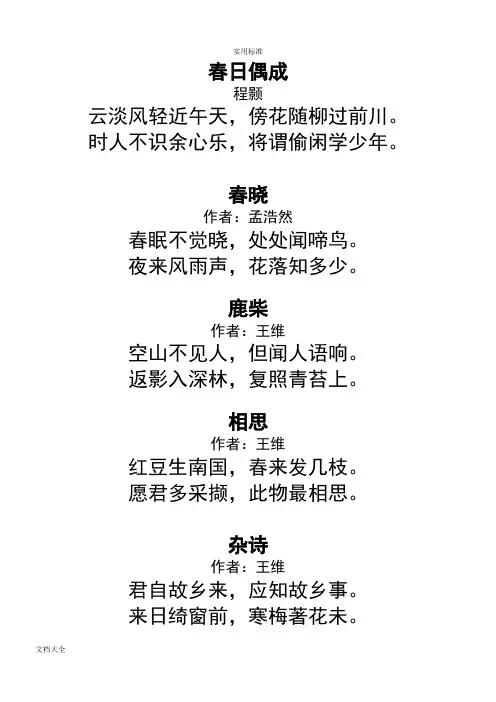 实用标准

春日偶成
程颢
云淡风轻近午天，傍花随柳过前川。
时人不识余心乐，将谓偷闲学少年。

春晓
作者：孟浩然
春眠不觉晓，处处闻啼鸟。
夜来风雨声，花落知多少。

鹿柴
作者：王维
空山不见人，但闻人语响。
返影入深林，复照青苔上。

相思
作者：王维
红豆生南国，春来发几枝。
愿君多采撷，此物最相思。

杂诗
作者：王维
君自故乡来，应知故乡事。
来日绮窗前，寒梅著花未。

文档大全